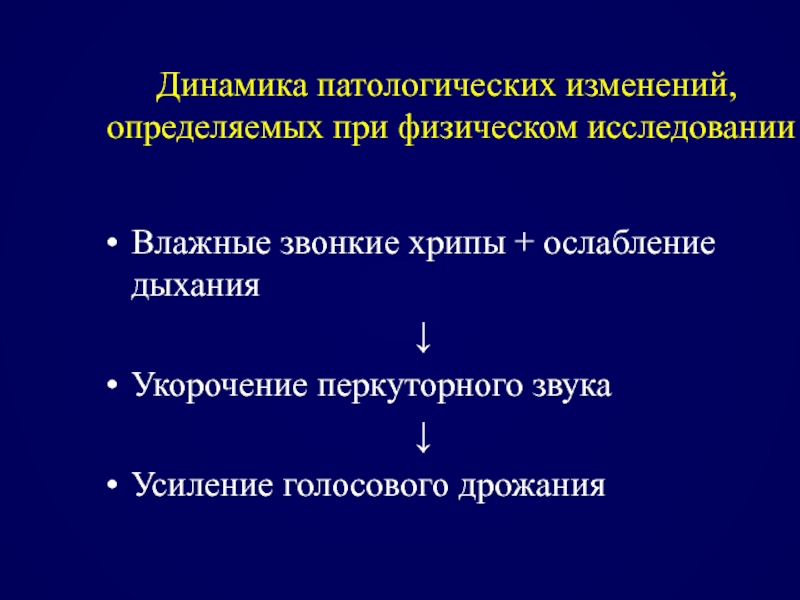 Динамика патологических изменений, определяемых при физическом исследовании

• Влажные звонкие хрипы + ослабление дыхания

↓

• Укорочение перкуторного звука

↓

• Усиление голосового дрожания